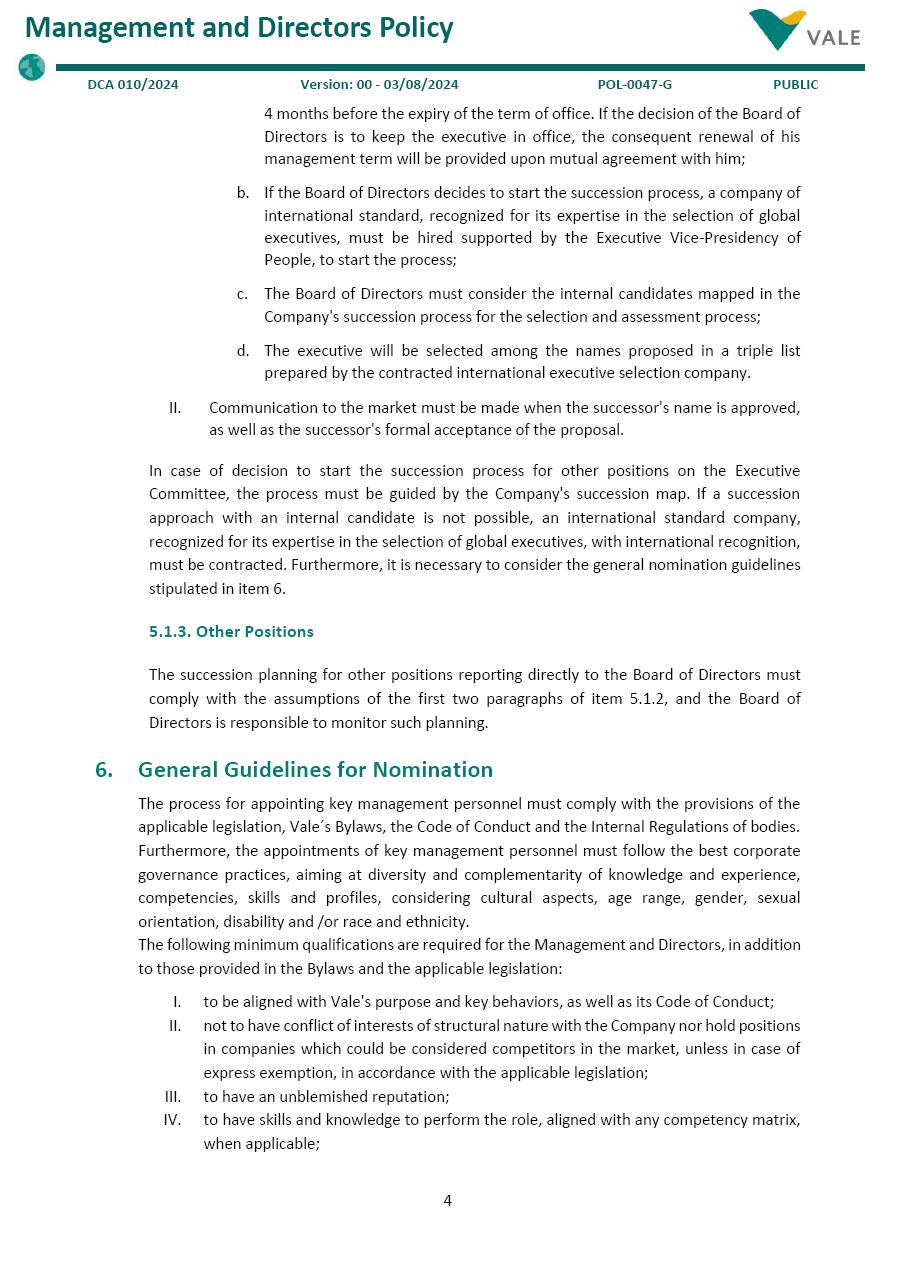 Management and Directors Policy

VALE

DCA 010/2024 Version: 00 - 03/08/2024 POL-0047-G PUBLIC

4 months before the expiry of the term of office. If the decision of the Board of Directors is to keep the executive in office, the consequent renewal of his management term will be provided upon mutual agreement with him;

b. If the Board of Directors decides to start the succession process, a company of international standard, recognized for its expertise in the selection of global executives, must be hired supported by the Executive Vice-Presidency of People, to start the process;

c. The Board of Directors must consider the internal candidates mapped in the Company's succession process for the selection and assessment process;

d. The executive will be selected among the names proposed in a triple list prepared by the contracted international executive selection company.

II. Communication to the market must be made when the successor's name is approved, as well as the successor's formal acceptance of the proposal.

In case of decision to start the succession process for other positions on the Executive Committee, the process must be guided by the Company's succession map. If a succession approach with an internal candidate is not possible, an international standard company, recognized for its expertise in the selection of global executives, with international recognition, must be contracted. Furthermore, it is necessary to consider the general nomination guidelines stipulated in item 6.

5.1.3. Other Positions

The succession planning for other positions reporting directly to the Board of Directors must comply with the assumptions of the first two paragraphs of item 5.1.2, and the Board of Directors is responsible to monitor such planning.

6. General Guidelines for Nomination

The process for appointing key management personnel must comply with the provisions of the applicable legislation, Vale´s Bylaws, the Code of Conduct and the Internal Regulations of bodies. Furthermore, the appointments of key management personnel must follow the best corporate governance practices, aiming at diversity and complementarity of knowledge and experience, competencies, skills and profiles, considering cultural aspects, age range, gender, sexual orientation, disability and /or race and ethnicity.
The following minimum qualifications are required for the Management and Directors, in addition to those provided in the Bylaws and the applicable legislation:

I. to be aligned with Vale's purpose and key behaviors, as well as its Code of Conduct;
II. not to have conflict of interests of structural nature with the Company nor hold positions in companies which could be considered competitors in the market, unless in case of express exemption, in accordance with the applicable legislation;
III. to have an unblemished reputation;
IV. to have skills and knowledge to perform the role, aligned with any competency matrix, when applicable;

4